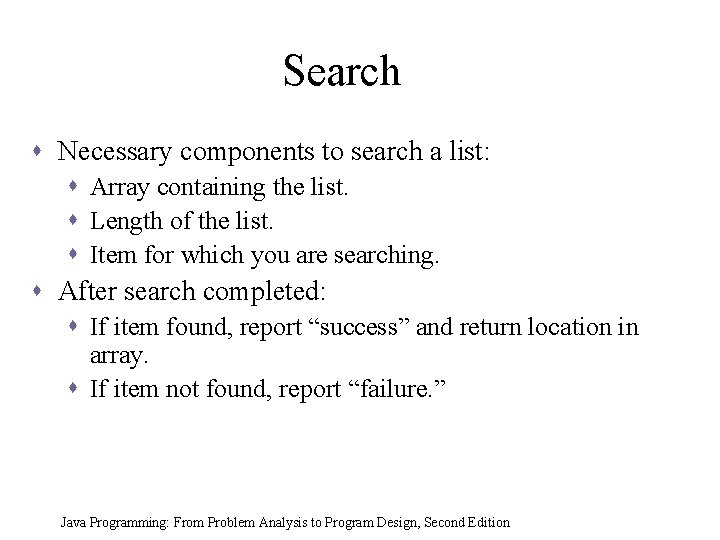 Search

- Necessary components to search a list:
  - Array containing the list.
  - Length of the list.
  - Item for which you are searching.
- After search completed:
  - If item found, report “success” and return location in array.
  - If item not found, report “failure.”

Java Programming: From Problem Analysis to Program Design, Second Edition